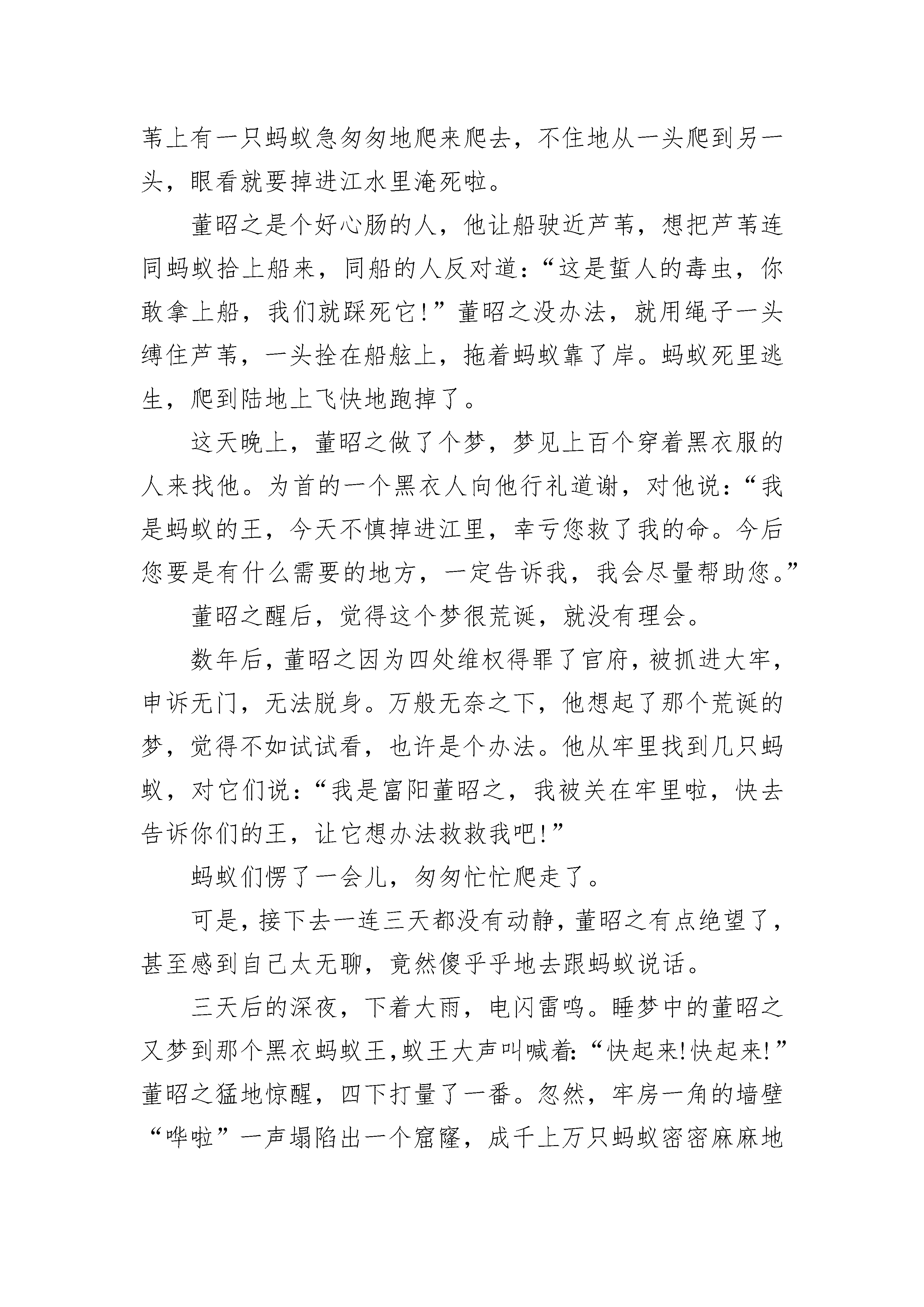 苇上有一只蚂蚁急匆匆地爬来爬去，不住地从一头爬到另一头，眼看就要掉进江水里淹死啦。

董昭之是个好心肠的人，他让船驶近芦苇，想把芦苇连同蚂蚁拾上船来，同船的人反对道：“这是蜇人的毒虫，你敢拿上船，我们就踩死它！”董昭之没办法，就用绳子一头缚住芦苇，一头拴在船舷上，拖着蚂蚁靠了岸。蚂蚁死里逃生，爬到陆地上飞快地跑掉了。

这天晚上，董昭之做了个梦，梦见上百个穿着黑衣服的人来找他。为首的一个黑衣人向他行礼道谢，对他说：“我是蚂蚁的王，今天不慎掉进江里，幸亏您救了我的命。今后您要是有什么需要的地方，一定告诉我，我会尽量帮助您。”

董昭之醒后，觉得这个梦很荒诞，就没有理会。

数年后，董昭之因为四处维权得罪了官府，被抓进大牢，申诉无门，无法脱身。万般无奈之下，他想起了那个荒诞的梦，觉得不如试试看，也许是个办法。他从牢里找到几只蚂蚁，对它们说：“我是富阳董昭之，我被关在牢里啦，快去告诉你们的王，让它想办法救救我吧！”

蚂蚁们愣了一会儿，匆匆忙忙爬走了。

可是，接下去一连三天都没有动静，董昭之有点绝望了，甚至感到自己太无聊，竟然傻乎乎地去跟蚂蚁说话。

三天后的深夜，下着大雨，电闪雷鸣。睡梦中的董昭之又梦到那个黑衣蚂蚁王，蚁王大声叫喊着：“快起来!快起来!”董昭之猛地惊醒，四下打量了一番。忽然，牢房一角的墙壁“哗啦”一声塌陷出一个窟窿，成千上万只蚂蚁密密麻麻地